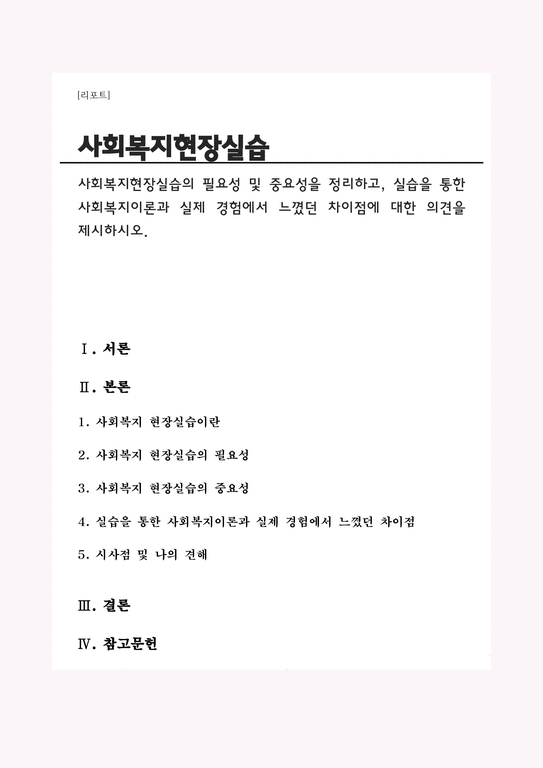 [리포트]

사회복지현장실습

사회복지현장실습의 필요성 및 중요성을 정리하고, 실습을 통한 사회복지이론과 실제 경험에서 느꼈던 차이점에 대한 의견을 제시하시오.

Ⅰ. 서론

Ⅱ. 본론

1. 사회복지 현장실습이란

2. 사회복지 현장실습의 필요성

3. 사회복지 현장실습의 중요성

4. 실습을 통한 사회복지이론과 실제 경험에서 느꼈던 차이점

5. 시사점 및 나의 견해

Ⅲ. 결론

Ⅳ. 참고문헌